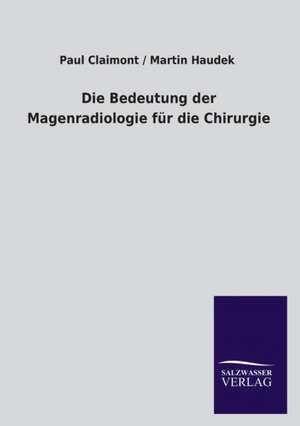 Paul Claimont / Martin Haudek

Die Bedeutung der Magenradiologie für die Chirurgie

SALZWASSER VERLAG